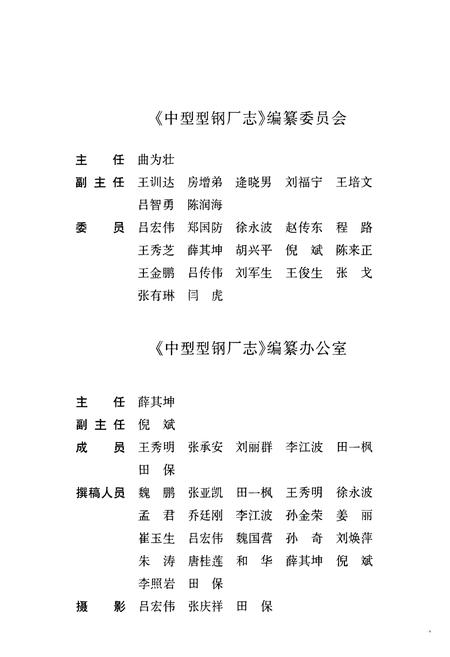 《中型型钢厂志》编纂委员会

主　任　曲为壮
副主任　王训达　房增弟　逄晓男　刘福宁　王培文
　　　　吕智勇　陈润海
委　员　吕宏伟　郑国防　徐永波　赵传东　程　路
　　　　王秀芝　薛其坤　胡兴平　倪　斌　陈来正
　　　　王金鹏　吕传伟　刘军生　王俊生　张　戈
　　　　张有琳　闫　虎

《中型型钢厂志》编纂办公室

主　任　薛其坤
副主任　倪　斌
成　员　王秀明　张承安　刘丽群　李江波　田一枫
　　　　田　保
撰稿人员　魏　鹏　张亚凯　田一枫　王秀明　徐永波
　　　　孟　君　乔廷刚　李江波　孙金荣　姜　丽
　　　　崔玉生　吕宏伟　魏国营　孙　奇　刘焕萍
　　　　朱　涛　唐桂莲　和　华　薛其坤　倪　斌
　　　　李照岩　田　保
摄　影　吕宏伟　张庆祥　田　保